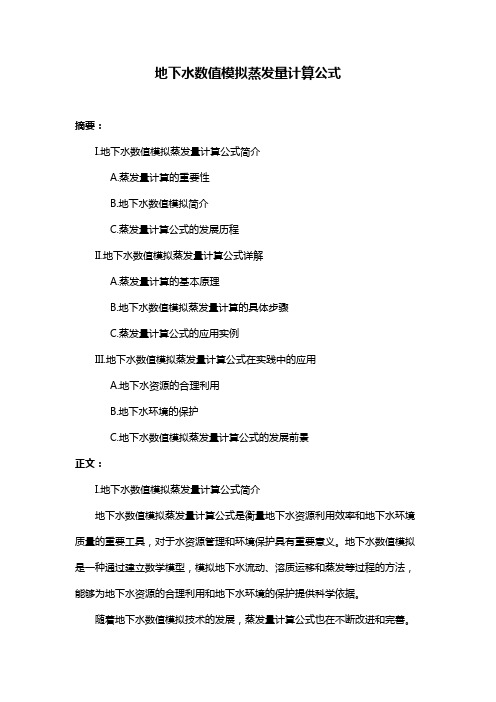 地下水数值模拟蒸发量计算公式

摘要：

I.地下水数值模拟蒸发量计算公式简介

A.蒸发量计算的重要性

B.地下水数值模拟简介

C.蒸发量计算公式的发展历程

II.地下水数值模拟蒸发量计算公式详解

A.蒸发量计算的基本原理

B.地下水数值模拟蒸发量计算的具体步骤

C.蒸发量计算公式的应用实例

III.地下水数值模拟蒸发量计算公式在实践中的应用

A.地下水资源的合理利用

B.地下水环境的保护

C.地下水数值模拟蒸发量计算公式的发展前景

正文：

I.地下水数值模拟蒸发量计算公式简介

地下水数值模拟蒸发量计算公式是衡量地下水资源利用效率和地下水环境质量的重要工具，对于水资源管理和环境保护具有重要意义。地下水数值模拟是一种通过建立数学模型，模拟地下水流动、溶质运移和蒸发等过程的方法，能够为地下水资源的合理利用和地下水环境的保护提供科学依据。

随着地下水数值模拟技术的发展，蒸发量计算公式也在不断改进和完善。